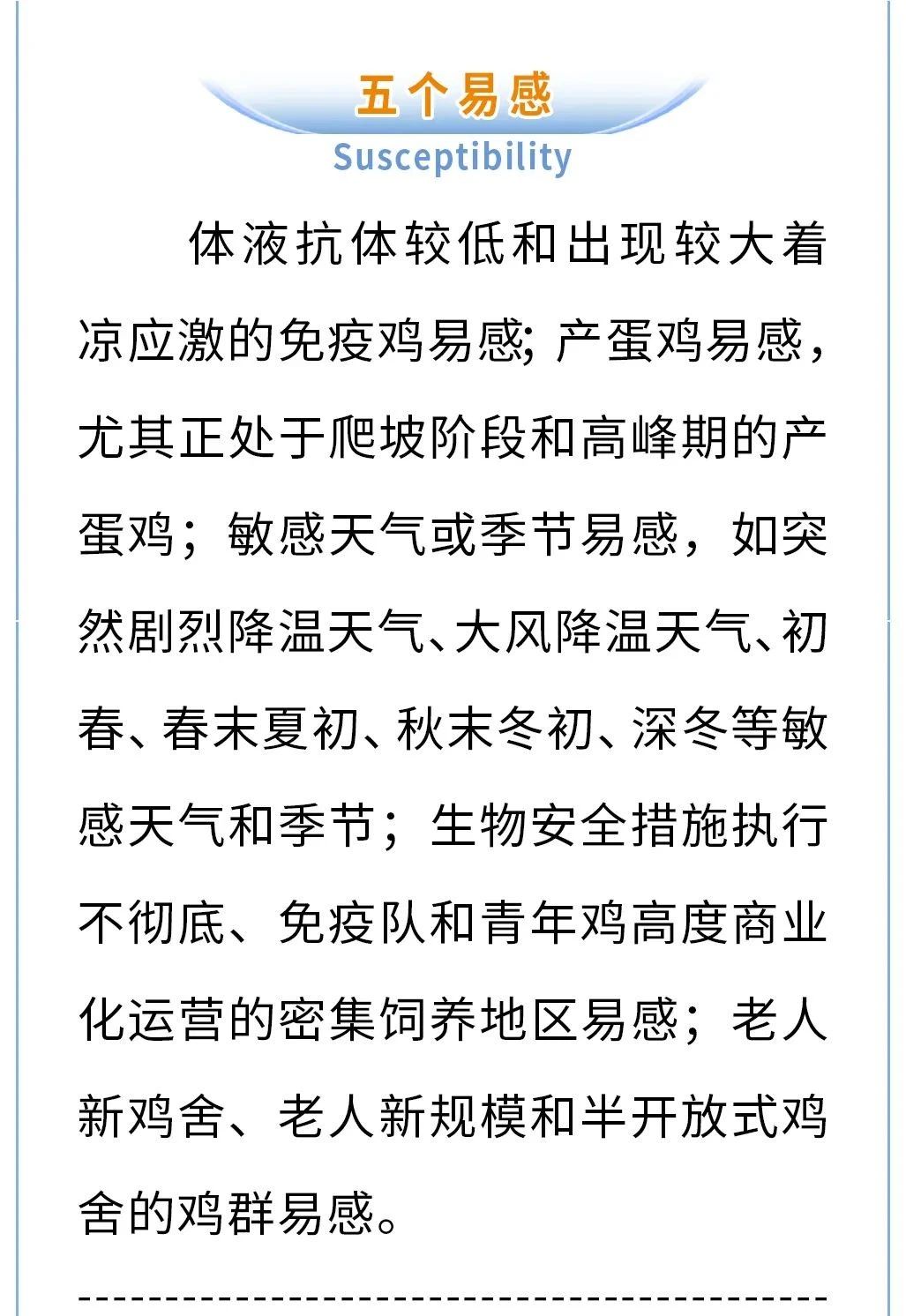 五个易感
Susceptibility

体液抗体较低和出现较大着凉应激的免疫鸡易感; 产蛋鸡易感，尤其正处于爬坡阶段和高峰期的产蛋鸡；敏感天气或季节易感，如突然剧烈降温天气、大风降温天气、初春、春末夏初、秋末冬初、深冬等敏感天气和季节；生物安全措施执行不彻底、免疫队和青年鸡高度商业化运营的密集饲养地区易感；老人新鸡舍、老人新规模和半开放式鸡舍的鸡群易感。